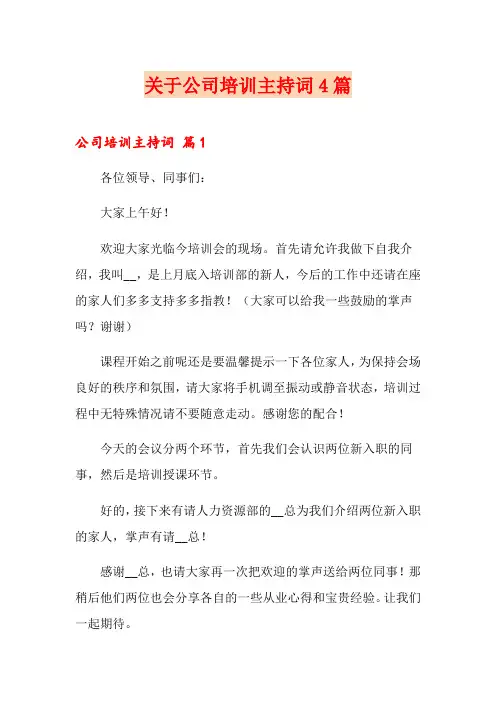 关于公司培训主持词4篇

公司培训主持词 篇1

各位领导、同事们：

大家上午好！

欢迎大家光临今培训会的现场。首先请允许我做下自我介绍，我叫__，是上月底入培训部的新人，今后的工作中还请在座的家人们多多支持多多指教！（大家可以给我一些鼓励的掌声吗？谢谢）

课程开始之前呢还是要温馨提示一下各位家人，为保持会场良好的秩序和氛围，请大家将手机调至振动或静音状态，培训过程中无特殊情况请不要随意走动。感谢您的配合！

今天的会议分两个环节，首先我们会认识两位新入职的同事，然后是培训授课环节。

好的，接下来有请人力资源部的__总为我们介绍两位新入职的家人，掌声有请__总！

感谢__总，也请大家再一次把欢迎的掌声送给两位同事！那稍后他们两位也会分享各自的一些从业心得和宝贵经验。让我们一起期待。